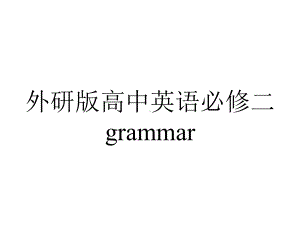 外研版高中英语必修二
grammar